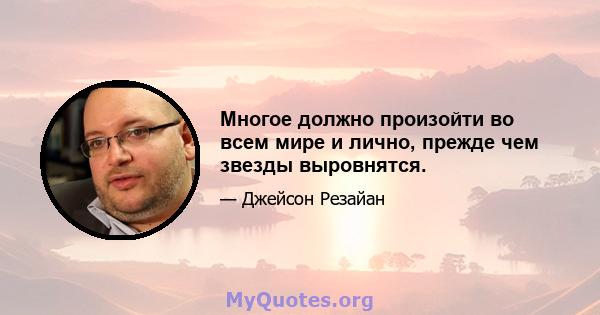 Многое должно произойти во всем мире и лично, прежде чем звезды выровнятся.

— Джейсон Резайан

MyQuotes.org